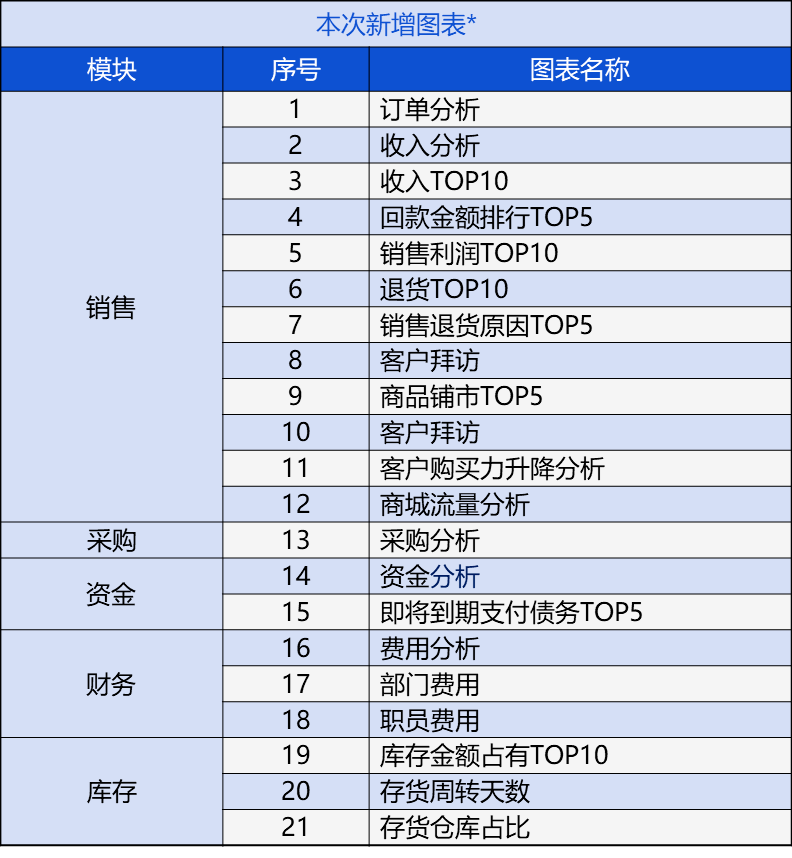 本次新增图表*

| 模块 | 序号 | 图表名称 |
|---|---|---|
| 销售 | 1 | 订单分析 |
| | 2 | 收入分析 |
| | 3 | 收入TOP10 |
| | 4 | 回款金额排行TOP5 |
| | 5 | 销售利润TOP10 |
| | 6 | 退货TOP10 |
| | 7 | 销售退货原因TOP5 |
| | 8 | 客户拜访 |
| | 9 | 商品铺市TOP5 |
| | 10 | 客户拜访 |
| | 11 | 客户购买力升降分析 |
| | 12 | 商城流量分析 |
| 采购 | 13 | 采购分析 |
| 资金 | 14 | 资金分析 |
| | 15 | 即将到期支付债务TOP5 |
| 财务 | 16 | 费用分析 |
| | 17 | 部门费用 |
| | 18 | 职员费用 |
| 库存 | 19 | 库存金额占有TOP10 |
| | 20 | 存货周转天数 |
| | 21 | 存货仓库占比 |